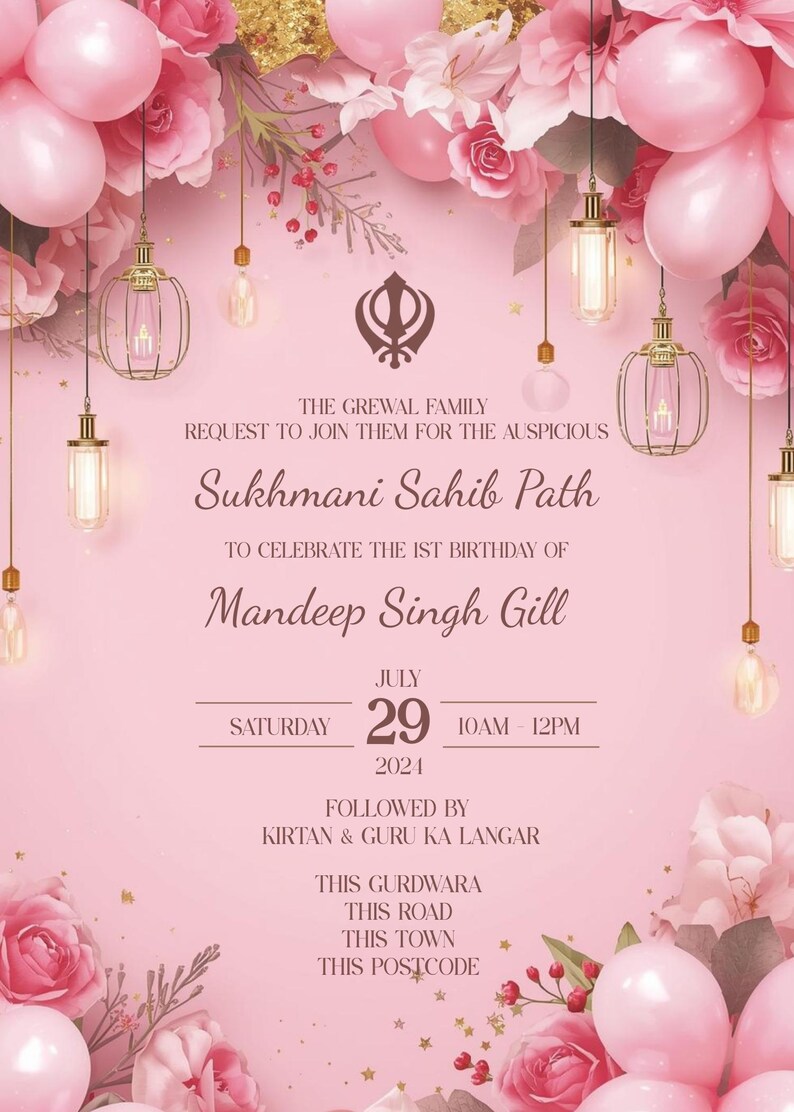 THE GREWAL FAMILY
REQUEST TO JOIN THEM FOR THE AUSPICIOUS

Sukhmani Sahib Path

TO CELEBRATE THE 1ST BIRTHDAY OF

Mandeep Singh Gill

JULY
SATURDAY 29 10AM - 12PM
2024

FOLLOWED BY
KIRTAN & GURU KA LANGAR

THIS GURDWARA
THIS ROAD
THIS TOWN
THIS POSTCODE